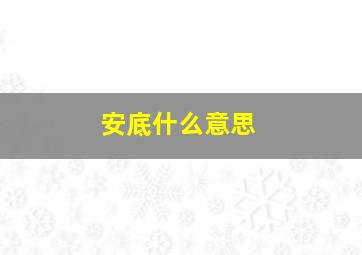 安底什么意思